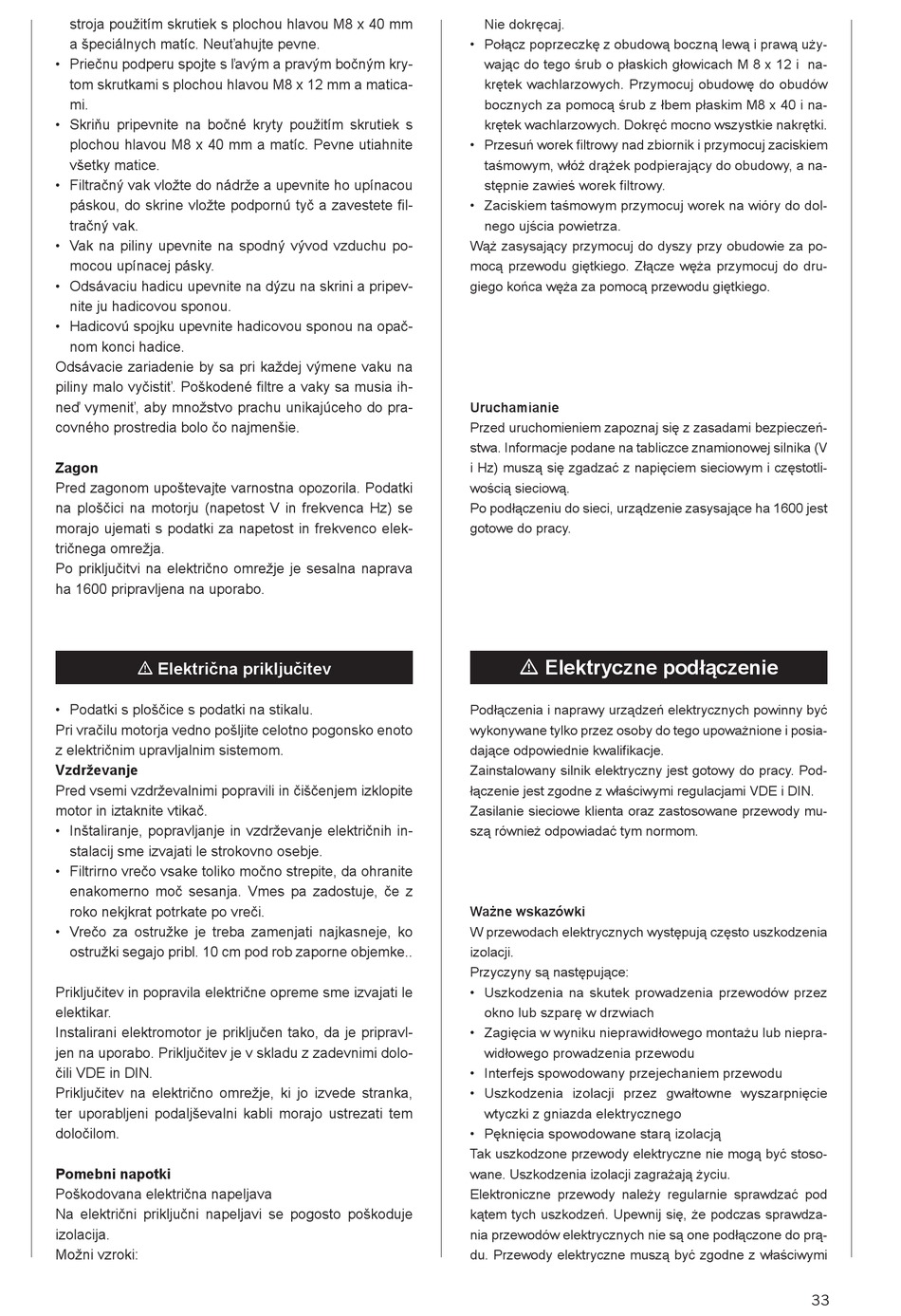 stroja použitím skrutiek s plochou hlavou M8 x 40 mm a špeciálnych matíc. Neuťahujte pevne.
• Priečnu podperu spojte s ľavým a pravým bočným krytom skrutkami s plochou hlavou M8 x 12 mm a maticami.
• Skriňu pripevnite na bočné kryty použitím skrutiek s plochou hlavou M8 x 40 mm a matíc. Pevne utiahnite všetky matice.
• Filtračný vak vložte do nádrže a upevnite ho upínacou páskou, do skrine vložte podpornú tyč a zavestete filtračný vak.
• Vak na piliny upevnite na spodný vývod vzduchu pomocou upínacej pásky.
• Odsávaciu hadicu upevnite na dýzu na skrini a pripevnite ju hadicovou sponou.
• Hadicovú spojku upevnite hadicovou sponou na opačnom konci hadice.
Odsávacie zariadenie by sa pri každej výmene vaku na piliny malo vyčistiť. Poškodené filtre a vaky sa musia ihneď vymeniť, aby množstvo prachu unikajúceho do pracovného prostredia bolo čo najmenšie.

Zagon
Pred zagonom upoštevajte varnostna opozorila. Podatki na ploščici na motorju (napetost V in frekvenca Hz) se morajo ujemati s podatki za napetost in frekvenco električnega omrežja.
Po priključitvi na električno omrežje je sesalna naprava ha 1600 pripravljena na uporabo.

⚠ Električna priključitev

• Podatki s ploščice s podatki na stikalu.
Pri vračilu motorja vedno pošljite celotno pogonsko enoto z električnim upravljalnim sistemom.
Vzdrževanje
Pred vsemi vzdrževalnimi popravili in čiščenjem izklopite motor in iztaknite vtikač.
• Inštaliranje, popravljanje in vzdrževanje električnih instalacij sme izvajati le strokovno osebje.
• Filtrirno vrečo vsake toliko močno strepite, da ohranite enakomerno moč sesanja. Vmes pa zadostuje, če z roko nekjkrat potrkate po vreči.
• Vrečo za ostružke je treba zamenjati najkasneje, ko ostružki segajo pribl. 10 cm pod rob zaporne objemke..

Priključitev in popravila električne opreme sme izvajati le elektikar.
Instalirani elektromotor je priključen tako, da je pripravljen na uporabo. Priključitev je v skladu z zadevnimi določili VDE in DIN.
Priključitev na električno omrežje, ki jo izvede stranka, ter uporabljeni podaljševalni kabli morajo ustrezati tem določilom.

Pomebni napotki
Poškodovana električna napeljava
Na električni priključni napeljavi se pogosto poškoduje izolacija.
Možni vzroki:

Nie dokręcaj.
• Połącz poprzeczkę z obudową boczną lewą i prawą używając do tego śrub o płaskich głowicach M 8 x 12 i nakrętek wachlarzowych. Przymocuj obudowę do obudów bocznych za pomocą śrub z łbem płaskim M8 x 40 i nakrętek wachlarzowych. Dokręć mocno wszystkie nakrętki.
• Przesuń worek filtrowy nad zbiornik i przymocuj zaciskiem taśmowym, włóż drążek podpierający do obudowy, a następnie zawieś worek filtrowy.
• Zaciskiem taśmowym przymocuj worek na wióry do dolnego ujścia powietrza.
Wąż zasysający przymocuj do dyszy przy obudowie za pomocą przewodu giętkiego. Złącze węża przymocuj do drugiego końca węża za pomocą przewodu giętkiego.

Uruchamianie
Przed uruchomieniem zapoznaj się z zasadami bezpieczeństwa. Informacje podane na tabliczce znamionowej silnika (V i Hz) muszą się zgadzać z napięciem sieciowym i częstotliwością sieciową.
Po podłączeniu do sieci, urządzenie zasysające ha 1600 jest gotowe do pracy.

⚠ Elektryczne podłączenie

Podłączenia i naprawy urządzeń elektrycznych powinny być wykonywane tylko przez osoby do tego upoważnione i posiadające odpowiednie kwalifikacje.
Zainstalowany silnik elektryczny jest gotowy do pracy. Podłączenie jest zgodne z właściwymi regulacjami VDE i DIN.
Zasilanie sieciowe klienta oraz zastosowane przewody muszą również odpowiadać tym normom.

Ważne wskazówki
W przewodach elektrycznych występują często uszkodzenia izolacji.
Przyczyny są następujące:
• Uszkodzenia na skutek prowadzenia przewodów przez okno lub szparę w drzwiach
• Zagięcia w wyniku nieprawidłowego montażu lub nieprawidłowego prowadzenia przewodu
• Interfejs spowodowany przejechaniem przewodu
• Uszkodzenia izolacji przez gwałtowne wyszarpnięcie wtyczki z gniazda elektrycznego
• Pęknięcia spowodowane starą izolacją
Tak uszkodzone przewody elektryczne nie mogą być stosowane. Uszkodzenia izolacji zagrażają życiu.
Elektroniczne przewody należy regularnie sprawdzać pod kątem tych uszkodzeń. Upewnij się, że podczas sprawdzania przewodów elektrycznych nie są one podłączone do prądu. Przewody elektryczne muszą być zgodne z właściwymi

33